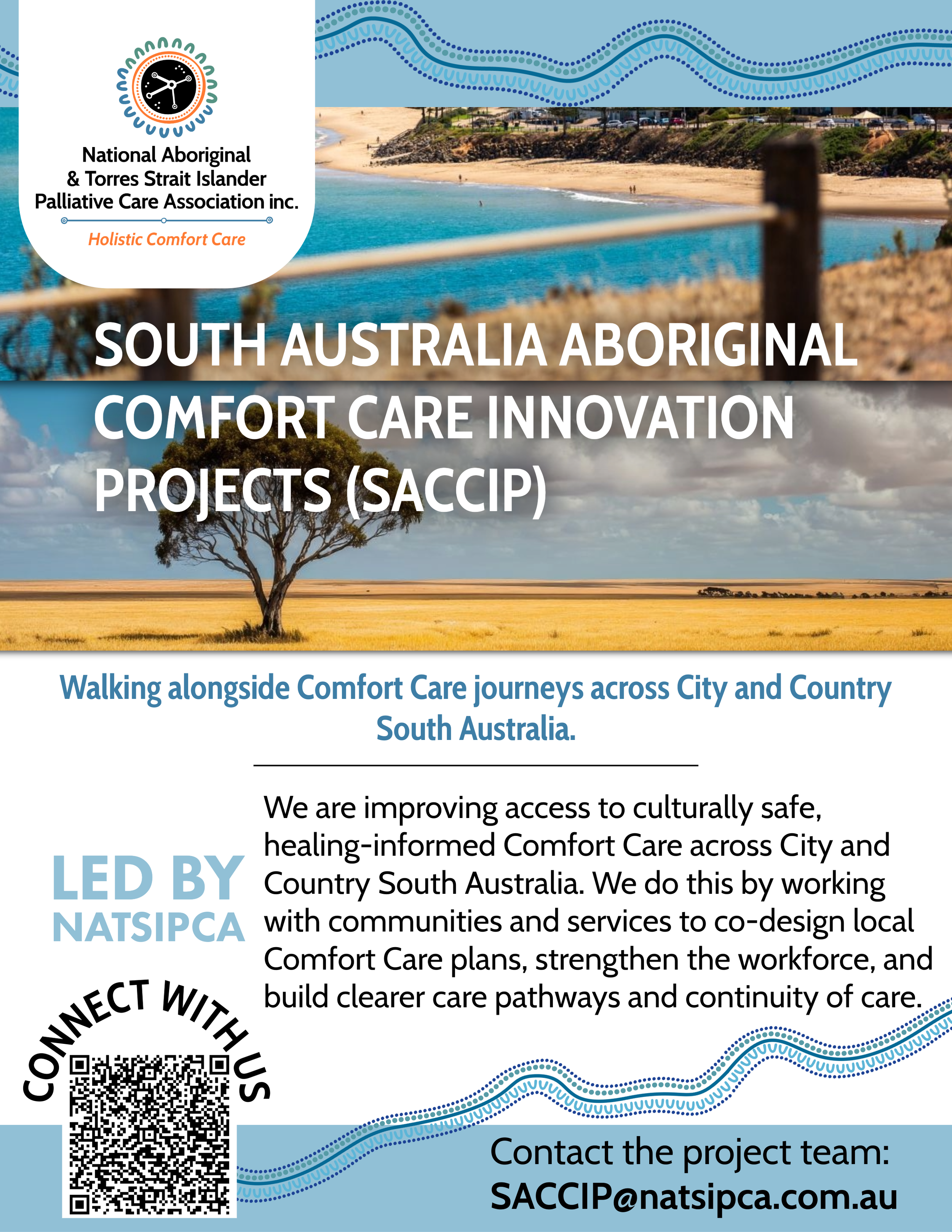 National Aboriginal & Torres Strait Islander Palliative Care Association inc.

Holistic Comfort Care

SOUTH AUSTRALIA ABORIGINAL COMFORT CARE INNOVATION PROJECTS (SACCIP)

Walking alongside Comfort Care journeys across City and Country South Australia.

LED BY NATSIPCA

We are improving access to culturally safe, healing-informed Comfort Care across City and Country South Australia. We do this by working with communities and services to co-design local Comfort Care plans, strengthen the workforce, and build clearer care pathways and continuity of care.

CONNECT WITH US

Contact the project team:
SACCIP@natsipca.com.au